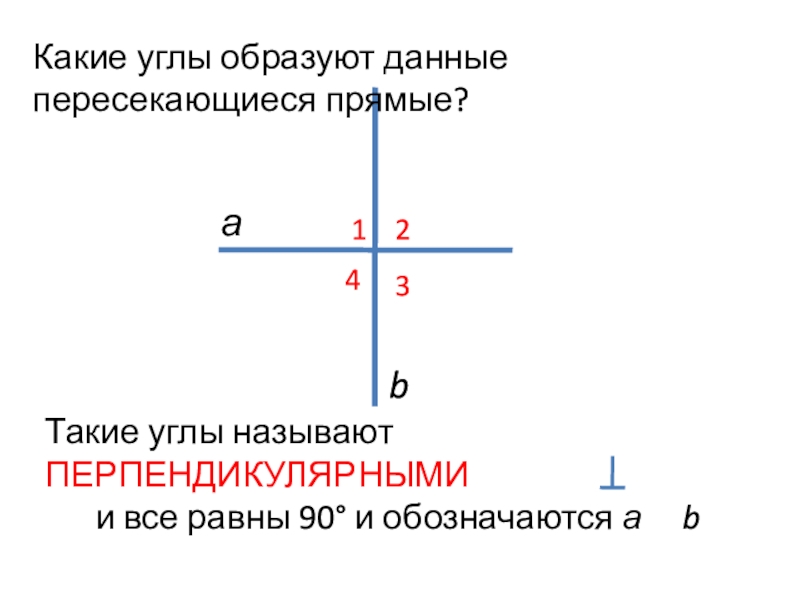 Какие углы образуют данные пересекающиеся прямые?

a

1 2

4 3

b

Такие углы называют ПЕРПЕНДИКУЛЯРНЫМИ

⊥

и все равны 90° и обозначаются a b